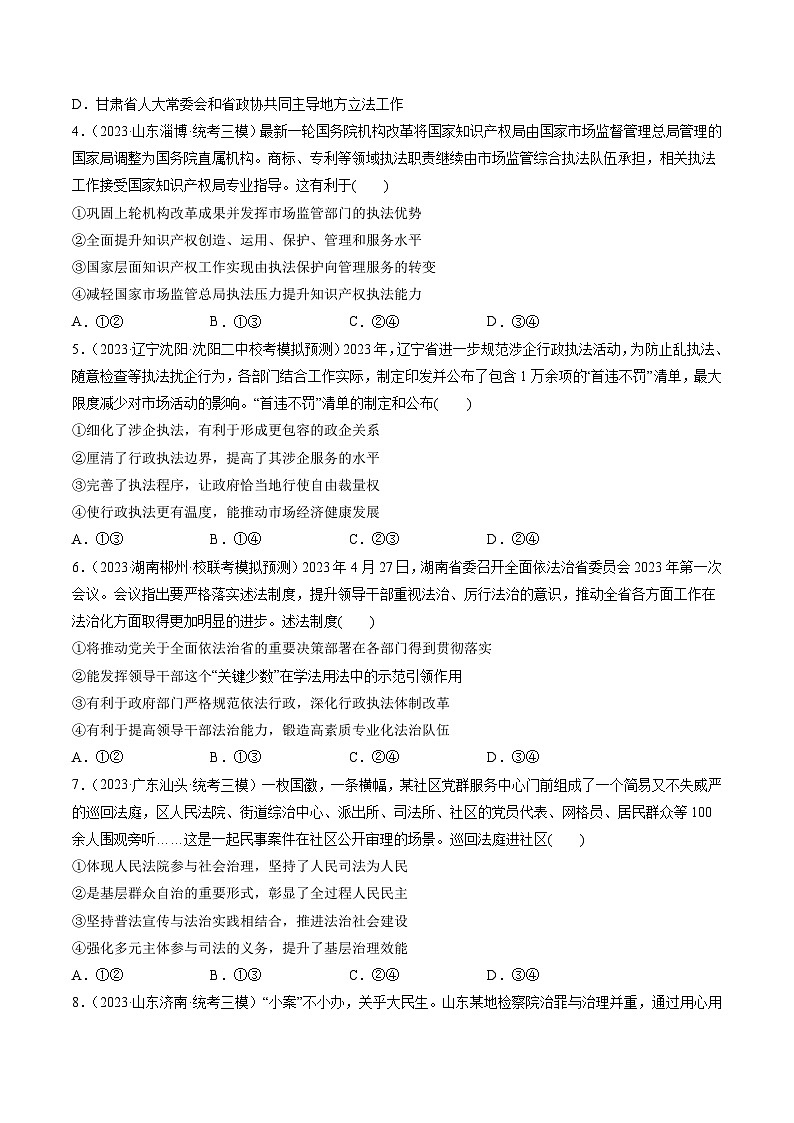 D．甘肃省人大常委会和省政协共同主导地方立法工作

4．（2023·山东淄博·统考三模）最新一轮国务院机构改革将国家知识产权局由国家市场监督管理总局管理的国家局调整为国务院直属机构。商标、专利等领域执法职责继续由市场监管综合执法队伍承担，相关执法工作接受国家知识产权局专业指导。这有利于(　　)

①巩固上轮机构改革成果并发挥市场监管部门的执法优势

②全面提升知识产权创造、运用、保护、管理和服务水平

③国家层面知识产权工作实现由执法保护向管理服务的转变

④减轻国家市场监管总局执法压力提升知识产权执法能力

A．①②　　B．①③　　C．②④　　D．③④

5．（2023·辽宁沈阳·沈阳二中校考模拟预测）2023年，辽宁省进一步规范涉企行政执法活动，为防止乱执法、随意检查等执法扰企行为，各部门结合工作实际，制定印发并公布了包含1万余项的“首违不罚”清单，最大限度减少对市场活动的影响。“首违不罚”清单的制定和公布(　　)

①细化了涉企执法，有利于形成更包容的政企关系

②厘清了行政执法边界，提高了其涉企服务的水平

③完善了执法程序，让政府恰当地行使自由裁量权

④使行政执法更有温度，能推动市场经济健康发展

A．①③　　B．①④　　C．②③　　D．②④

6．（2023·湖南郴州·校联考模拟预测）2023年4月27日，湖南省委召开全面依法治省委员会2023年第一次会议。会议指出要严格落实述法制度，提升领导干部重视法治、厉行法治的意识，推动全省各方面工作在法治化方面取得更加明显的进步。述法制度(　　)

①将推动党关于全面依法治省的重要决策部署在各部门得到贯彻落实

②能发挥领导干部这个“关键少数”在学法用法中的示范引领作用

③有利于政府部门严格规范依法行政，深化行政执法体制改革

④有利于提高领导干部法治能力，锻造高素质专业化法治队伍

A．①②　　B．①③　　C．②④　　D．③④

7．（2023·广东汕头·统考三模）一枚国徽，一条横幅，某社区党群服务中心门前组成了一个简易又不失威严的巡回法庭，区人民法院、街道综治中心、派出所、司法所、社区的党员代表、网格员、居民群众等100余人围观旁听……这是一起民事案件在社区公开审理的场景。巡回法庭进社区(　　)

①体现人民法院参与社会治理，坚持了人民司法为人民

②是基层群众自治的重要形式，彰显了全过程人民民主

③坚持普法宣传与法治实践相结合，推进法治社会建设

④强化多元主体参与司法的义务，提升了基层治理效能

A．①②　　B．①③　　C．②④　　D．③④

8．（2023·山东济南·统考三模）“小案”不小办，关乎大民生。山东某地检察院治罪与治理并重，通过用心用